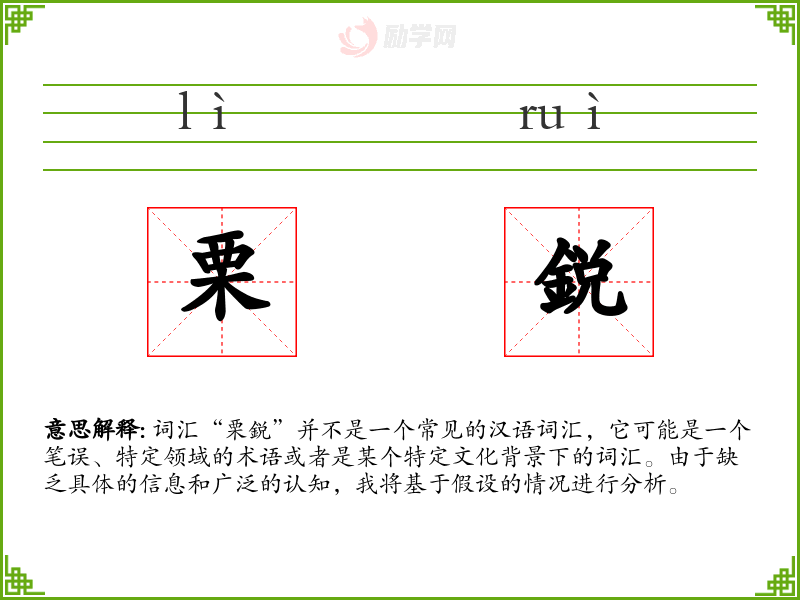 励学网

lì ruì

栗

鋭

意思解释: 词汇“栗鋭”并不是一个常见的汉语词汇，它可能是一个笔误、特定领域的术语或者是某个特定文化背景下的词汇。由于缺乏具体的信息和广泛的认知，我将基于假设的情况进行分析。